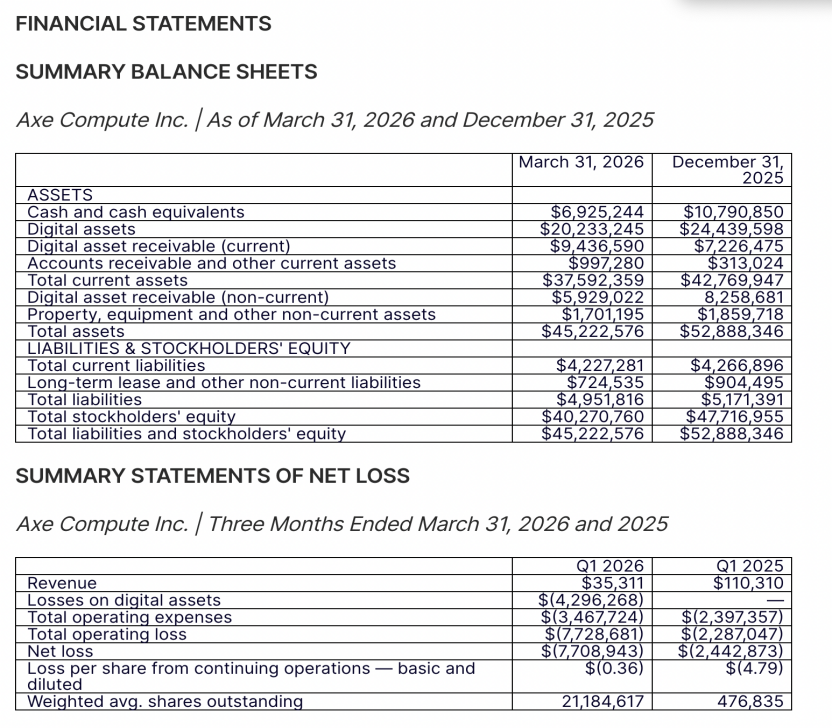 FINANCIAL STATEMENTS

SUMMARY BALANCE SHEETS

Axe Compute Inc. | As of March 31, 2026 and December 31, 2025

| | March 31, 2026 | December 31, 2025 |
|---|---|---|
| ASSETS | | |
| Cash and cash equivalents | $6,925,244 | $10,790,850 |
| Digital assets | $20,233,245 | $24,439,598 |
| Digital asset receivable (current) | $9,436,590 | $7,226,475 |
| Accounts receivable and other current assets | $997,280 | $313,024 |
| Total current assets | $37,592,359 | $42,769,947 |
| Digital asset receivable (non-current) | $5,929,022 | 8,258,681 |
| Property, equipment and other non-current assets | $1,701,195 | $1,859,718 |
| Total assets | $45,222,576 | $52,888,346 |
| LIABILITIES & STOCKHOLDERS' EQUITY | | |
| Total current liabilities | $4,227,281 | $4,266,896 |
| Long-term lease and other non-current liabilities | $724,535 | $904,495 |
| Total liabilities | $4,951,816 | $5,171,391 |
| Total stockholders' equity | $40,270,760 | $47,716,955 |
| Total liabilities and stockholders' equity | $45,222,576 | $52,888,346 |

SUMMARY STATEMENTS OF NET LOSS

Axe Compute Inc. | Three Months Ended March 31, 2026 and 2025

| | Q1 2026 | Q1 2025 |
|---|---|---|
| Revenue | $35,311 | $110,310 |
| Losses on digital assets | $(4,296,268) | — |
| Total operating expenses | $(3,467,724) | $(2,397,357) |
| Total operating loss | $(7,728,681) | $(2,287,047) |
| Net loss | $(7,708,943) | $(2,442,873) |
| Loss per share from continuing operations — basic and diluted | $(0.36) | $(4.79) |
| Weighted avg. shares outstanding | 21,184,617 | 476,835 |